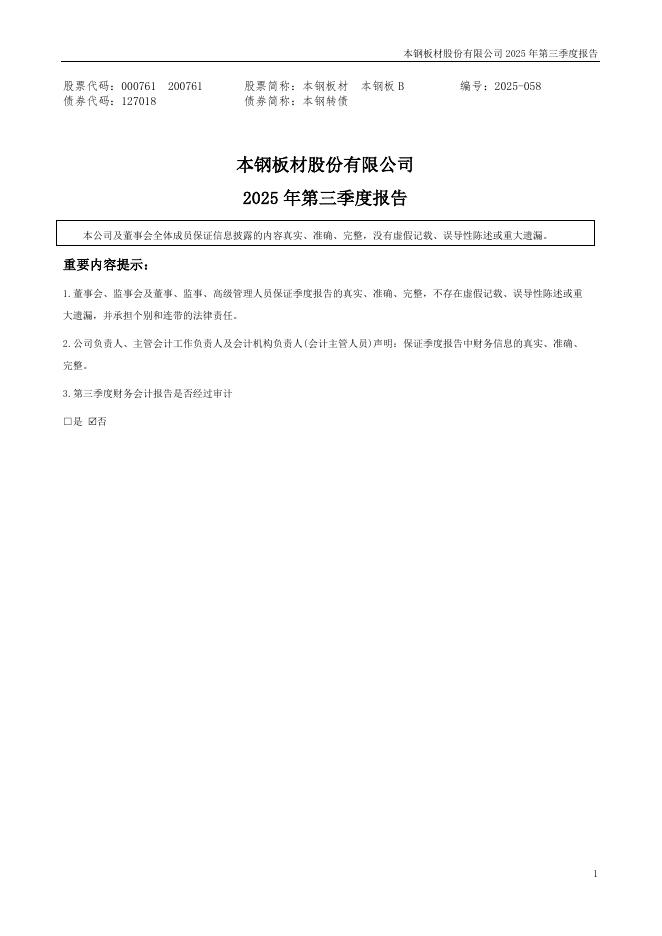 本钢板材股份有限公司 2025 年第三季度报告

股票代码：000761 200761　　股票简称：本钢板材　本钢板 B　　编号：2025-058
债券代码：127018　　债券简称：本钢转债

本钢板材股份有限公司
2025 年第三季度报告

本公司及董事会全体成员保证信息披露的内容真实、准确、完整，没有虚假记载、误导性陈述或重大遗漏。

重要内容提示：

1.董事会、监事会及董事、监事、高级管理人员保证季度报告的真实、准确、完整，不存在虚假记载、误导性陈述或重大遗漏，并承担个别和连带的法律责任。

2.公司负责人、主管会计工作负责人及会计机构负责人(会计主管人员)声明：保证季度报告中财务信息的真实、准确、完整。

3.第三季度财务会计报告是否经过审计

□是 ☑否

1